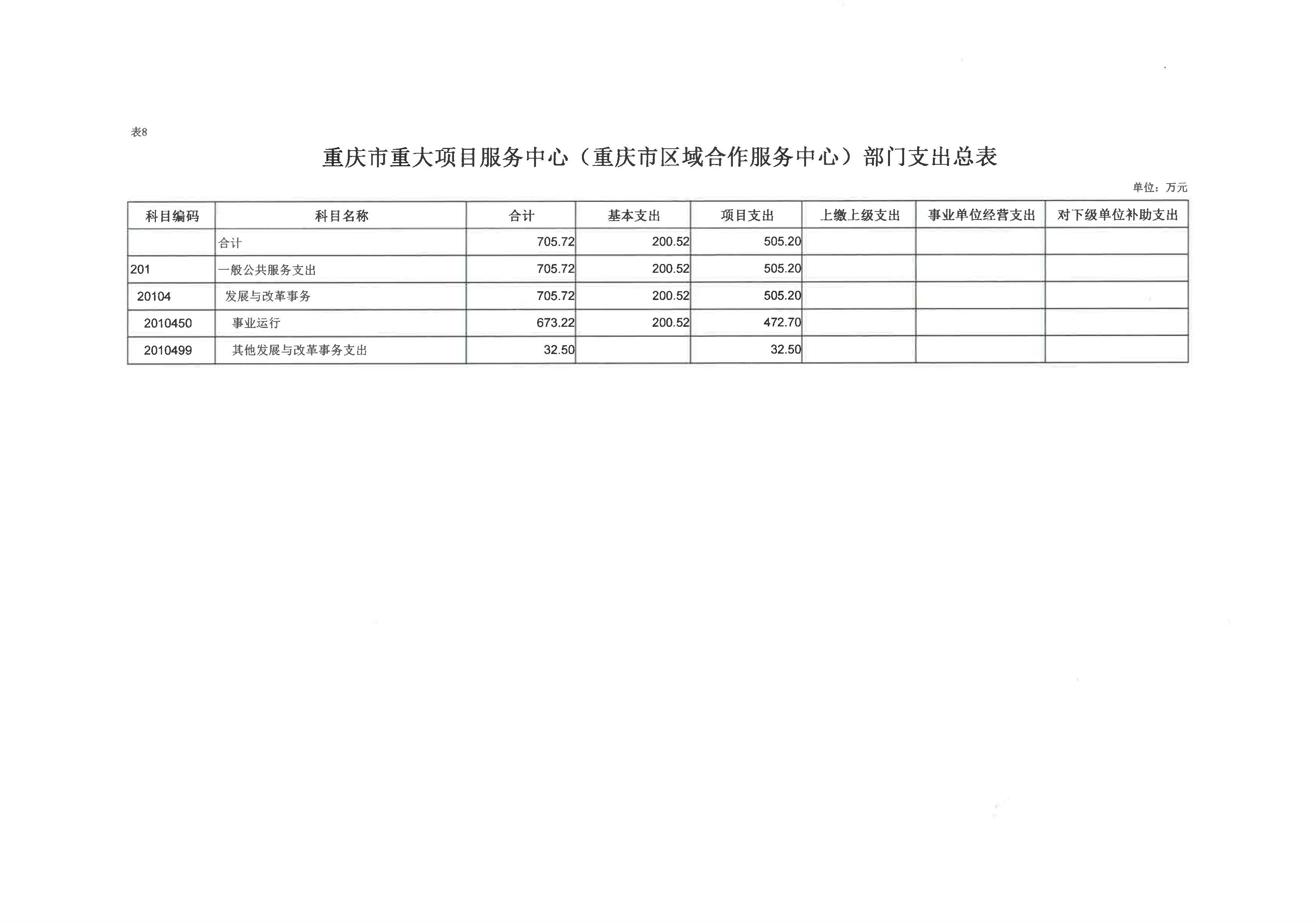 表8

重庆市重大项目服务中心（重庆市区域合作服务中心）部门支出总表

单位：万元

| 科目编码 | 科目名称 | 合计 | 基本支出 | 项目支出 | 上缴上级支出 | 事业单位经营支出 | 对下级单位补助支出 |
|---|---|---|---|---|---|---|---|
|  | 合计 | 705.72 | 200.52 | 505.20 |  |  |  |
| 201 | 一般公共服务支出 | 705.72 | 200.52 | 505.20 |  |  |  |
| 20104 | 发展与改革事务 | 705.72 | 200.52 | 505.20 |  |  |  |
| 2010450 | 事业运行 | 673.22 | 200.52 | 472.70 |  |  |  |
| 2010499 | 其他发展与改革事务支出 | 32.50 |  | 32.50 |  |  |  |